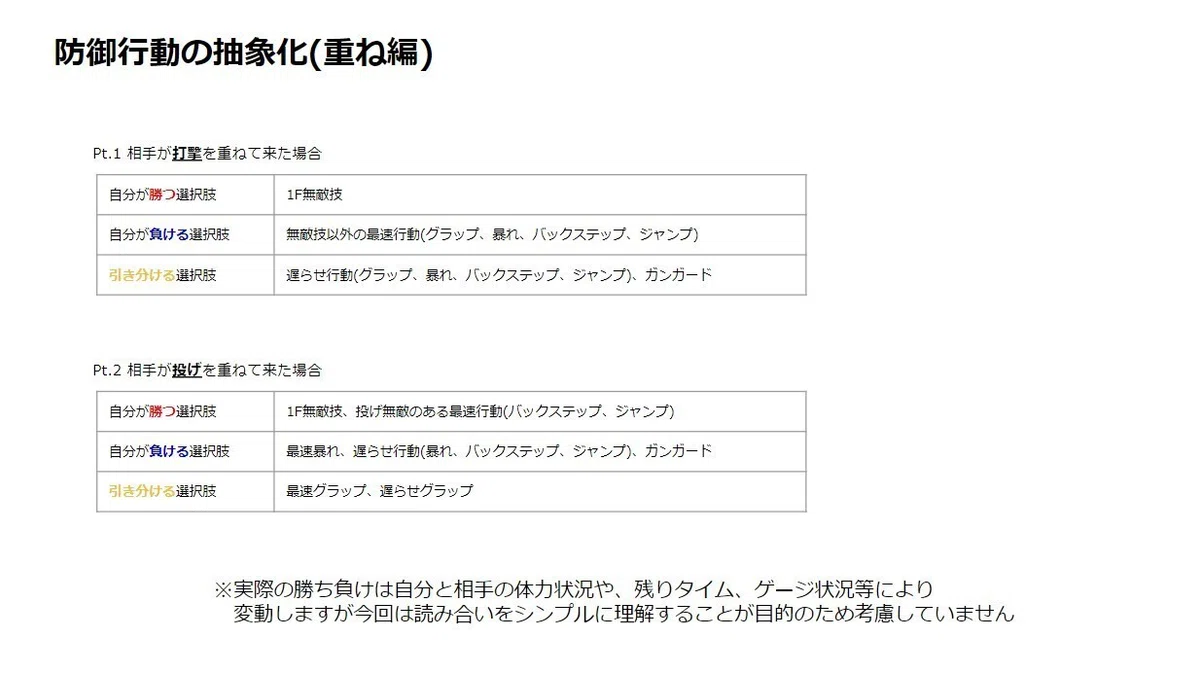 防御行動の抽象化(重ね編)

Pt.1 相手が打撃を重ねて来た場合

| 自分が勝つ選択肢 | 1F無敵技 |
|---|---|
| 自分が負ける選択肢 | 無敵技以外の最速行動(グラップ、暴れ、バックステップ、ジャンプ) |
| 引き分ける選択肢 | 遅らせ行動(グラップ、暴れ、バックステップ、ジャンプ)、ガンガード |

Pt.2 相手が投げを重ねて来た場合

| 自分が勝つ選択肢 | 1F無敵技、投げ無敵のある最速行動(バックステップ、ジャンプ) |
|---|---|
| 自分が負ける選択肢 | 最速暴れ、遅らせ行動(暴れ、バックステップ、ジャンプ)、ガンガード |
| 引き分ける選択肢 | 最速グラップ、遅らせグラップ |

※実際の勝ち負けは自分と相手の体力状況や、残りタイム、ゲージ状況等により変動しますが今回は読み合いをシンプルに理解することが目的のため考慮していません